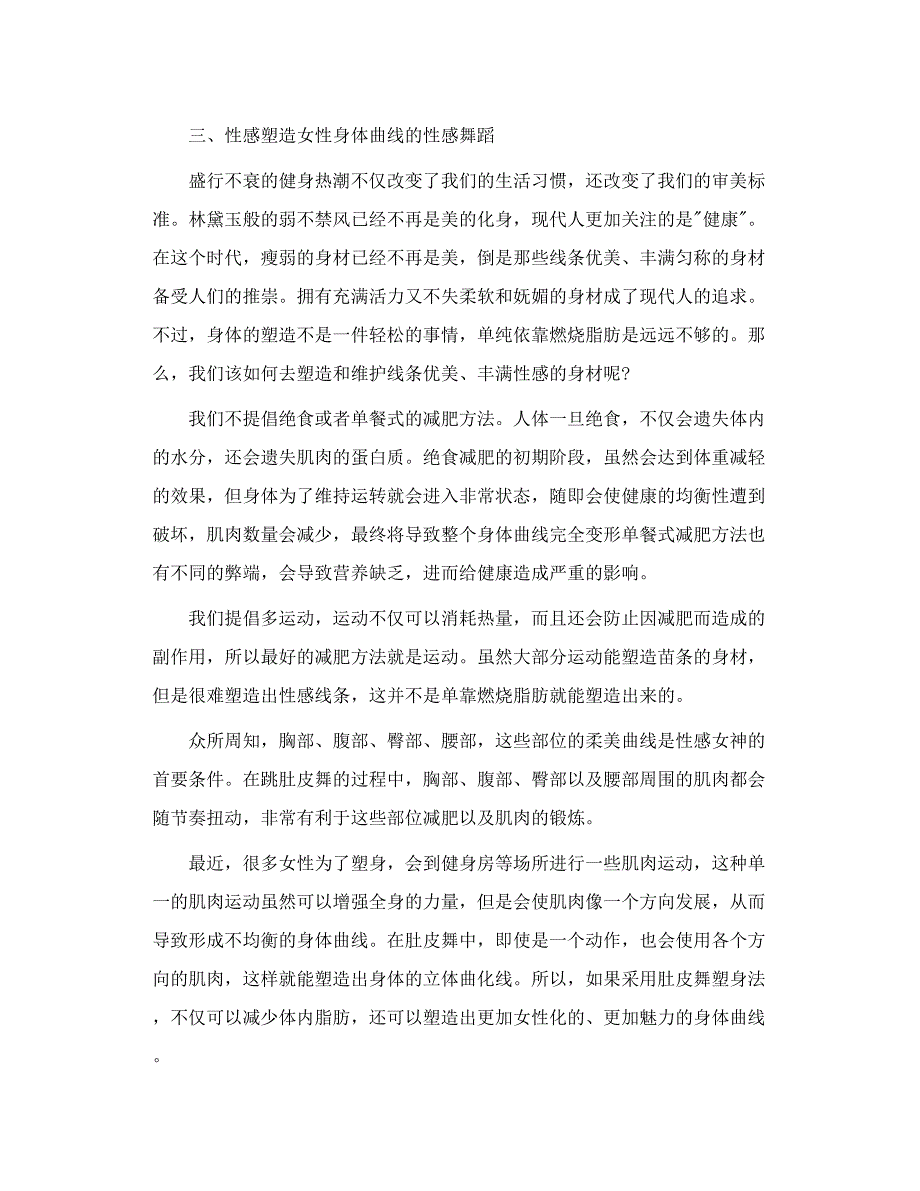 三、性感塑造女性身体曲线的性感舞蹈

盛行不衰的健身热潮不仅改变了我们的生活习惯，还改变了我们的审美标准。林黛玉般的弱不禁风已经不再是美的化身，现代人更加关注的是"健康"。在这个时代，瘦弱的身材已经不再是美，倒是那些线条优美、丰满匀称的身材备受人们的推崇。拥有充满活力又不失柔软和妩媚的身材成了现代人的追求。不过，身体的塑造不是一件轻松的事情，单纯依靠燃烧脂肪是远远不够的。那么，我们该如何去塑造和维护线条优美、丰满性感的身材呢?

我们不提倡绝食或者单餐式的减肥方法。人体一旦绝食，不仅会遗失体内的水分，还会遗失肌肉的蛋白质。绝食减肥的初期阶段，虽然会达到体重减轻的效果，但身体为了维持运转就会进入非常状态，随即会使健康的均衡性遭到破坏，肌肉数量会减少，最终将导致整个身体曲线完全变形单餐式减肥方法也有不同的弊端，会导致营养缺乏，进而给健康造成严重的影响。

我们提倡多运动，运动不仅可以消耗热量，而且还会防止因减肥而造成的副作用，所以最好的减肥方法就是运动。虽然大部分运动能塑造苗条的身材，但是很难塑造出性感线条，这并不是单靠燃烧脂肪就能塑造出来的。

众所周知，胸部、腹部、臀部、腰部，这些部位的柔美曲线是性感女神的首要条件。在跳肚皮舞的过程中，胸部、腹部、臀部以及腰部周围的肌肉都会随节奏扭动，非常有利于这些部位减肥以及肌肉的锻炼。

最近，很多女性为了塑身，会到健身房等场所进行一些肌肉运动，这种单一的肌肉运动虽然可以增强全身的力量，但是会使肌肉像一个方向发展，从而导致形成不均衡的身体曲线。在肚皮舞中，即使是一个动作，也会使用各个方向的肌肉，这样就能塑造出身体的立体曲化线。所以，如果采用肚皮舞塑身法，不仅可以减少体内脂肪，还可以塑造出更加女性化的、更加魅力的身体曲线。